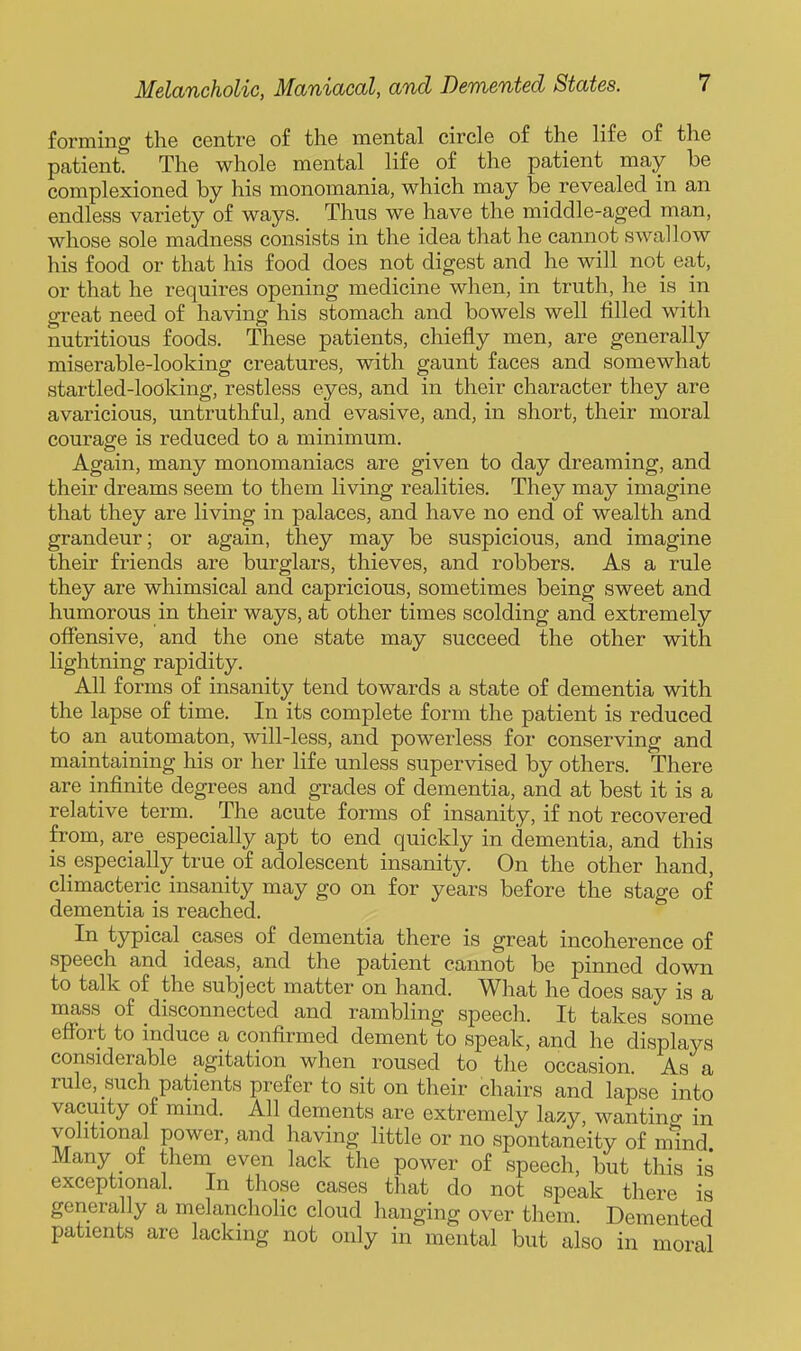 Melancholic, Maniacal, and Demented States. 7

forming the centre of the mental circle of the life of the patient. The whole mental life of the patient may be complexioned by his monomania, which may be revealed in an endless variety of ways. Thus we have the middle-aged man, whose sole madness consists in the idea that he cannot swallow his food or that his food does not digest and he will not eat, or that he requires opening medicine when, in truth, he is in great need of having his stomach and bowels well filled with nutritious foods. These patients, chiefly men, are generally miserable-looking creatures, with gaunt faces and somewhat startled-looking, restless eyes, and in their character they are avaricious, untruthful, and evasive, and, in short, their moral courage is reduced to a minimum.

Again, many monomaniacs are given to day dreaming, and their dreams seem to them living realities. They may imagine that they are living in palaces, and have no end of wealth and grandeur; or again, they may be suspicious, and imagine their friends are burglars, thieves, and robbers. As a rule they are whimsical and capricious, sometimes being sweet and humorous in their ways, at other times scolding and extremely offensive, and the one state may succeed the other with lightning rapidity.

All forms of insanity tend towards a state of dementia with the lapse of time. In its complete form the patient is reduced to an automaton, will-less, and powerless for conserving and maintaining his or her life unless supervised by others. There are infinite degrees and grades of dementia, and at best it is a relative term. The acute forms of insanity, if not recovered from, are especially apt to end quickly in dementia, and this is especially true of adolescent insanity. On the other hand, climacteric insanity may go on for years before the stage of dementia is reached.

In typical cases of dementia there is great incoherence of speech and ideas, and the patient cannot be pinned down to talk of the subject matter on hand. What he does say is a mass of disconnected and rambling speech. It takes some effort to induce a confirmed dement to speak, and he displays considerable agitation when roused to the occasion. As a rule, such patients prefer to sit on their chairs and lapse into vacuity of mind. All dements are extremely lazy, wanting in volitional power, and having little or no spontaneity of mind. Many of them even lack the power of speech, but this is exceptional. In those cases that do not speak there is generally a melancholic cloud hanging over them. Demented patients are lacking not only in mental but also in moral